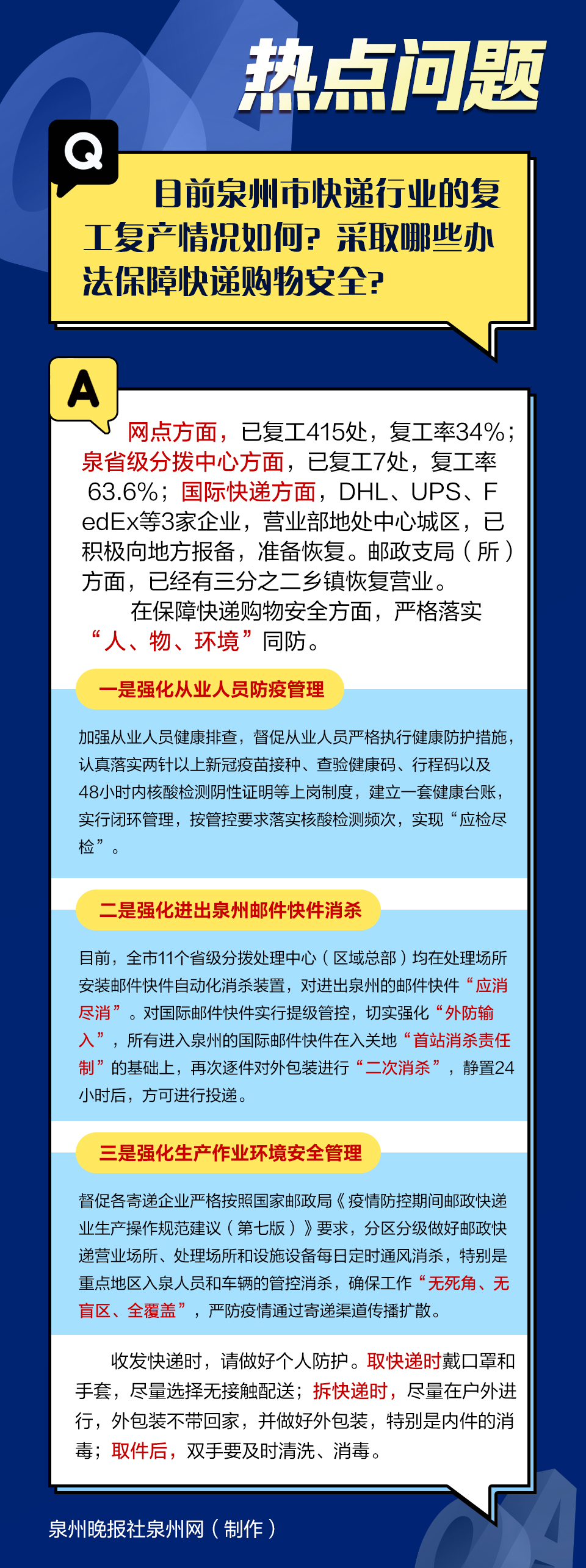 热点问题

Q

目前泉州市快递行业的复工复产情况如何？采取哪些办法保障快递购物安全？

A

网点方面，已复工415处，复工率34%；泉省级分拨中心方面，已复工7处，复工率63.6%；国际快递方面，DHL、UPS、FedEx等3家企业，营业部地处中心城区，已积极向地方报备，准备恢复。邮政支局（所）方面，已经有三分之二乡镇恢复营业。

在保障快递购物安全方面，严格落实“人、物、环境”同防。

一是强化从业人员防疫管理

加强从业人员健康排查，督促从业人员严格执行健康防护措施，认真落实两针以上新冠疫苗接种、查验健康码、行程码以及48小时内核酸检测阴性证明等上岗制度，建立一套健康台账，实行闭环管理，按管控要求落实核酸检测频次，实现“应检尽检”。

二是强化进出泉州邮件快件消杀

目前，全市11个省级分拨处理中心（区域总部）均在处理场所安装邮件快件自动化消杀装置，对进出泉州的邮件快件“应消尽消”。对国际邮件快件实行提级管控，切实强化“外防输入”，所有进入泉州的国际邮件快件在入关地“首站消杀责任制”的基础上，再次逐件对外包装进行“二次消杀”，静置24小时后，方可进行投递。

三是强化生产作业环境安全管理

督促各寄递企业严格按照国家邮政局《疫情防控期间邮政快递业生产操作规范建议（第七版）》要求，分区分级做好邮政快递营业场所、处理场所和设施设备每日定时通风消杀，特别是重点地区入泉人员和车辆的管控消杀，确保工作“无死角、无盲区、全覆盖”，严防疫情通过寄递渠道传播扩散。

收发快递时，请做好个人防护。取快递时戴口罩和手套，尽量选择无接触配送；拆快递时，尽量在户外进行，外包装不带回家，并做好外包装，特别是内件的消毒；取件后，双手要及时清洗、消毒。

泉州晚报社泉州网（制作）